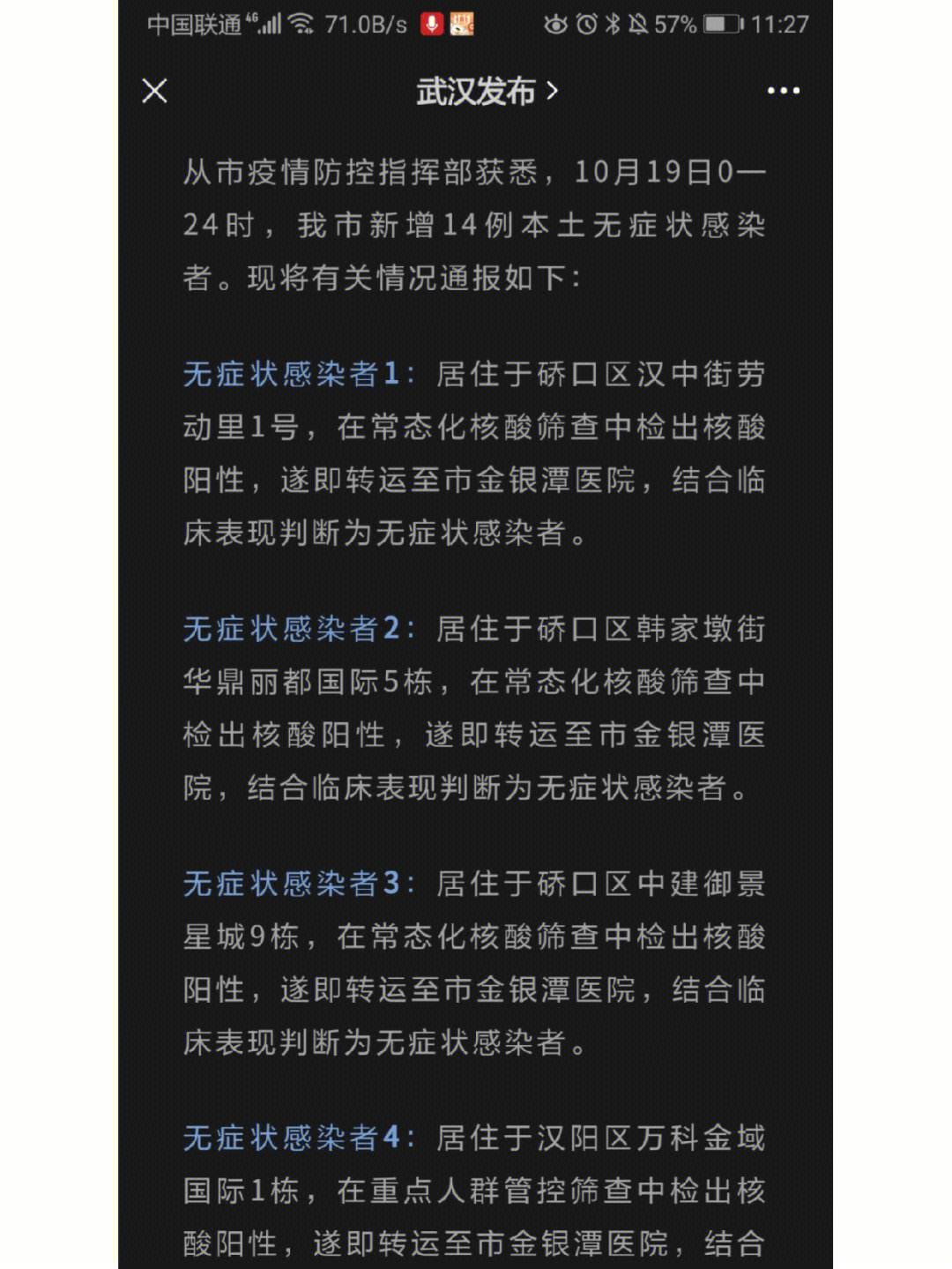 中国联通 4G 71.0B/s 57% 11:27

武汉发布 >

从市疫情防控指挥部获悉，10月19日0—24时，我市新增14例本土无症状感染者。现将有关情况通报如下：

无症状感染者1：居住于硚口区汉中街劳动里1号，在常态化核酸筛查中检出核酸阳性，遂即转运至市金银潭医院，结合临床表现判断为无症状感染者。

无症状感染者2：居住于硚口区韩家墩街华鼎丽都国际5栋，在常态化核酸筛查中检出核酸阳性，遂即转运至市金银潭医院，结合临床表现判断为无症状感染者。

无症状感染者3：居住于硚口区中建御景星城9栋，在常态化核酸筛查中检出核酸阳性，遂即转运至市金银潭医院，结合临床表现判断为无症状感染者。

无症状感染者4：居住于汉阳区万科金域国际1栋，在重点人群管控筛查中检出核酸阳性，遂即转运至市金银潭医院，结合